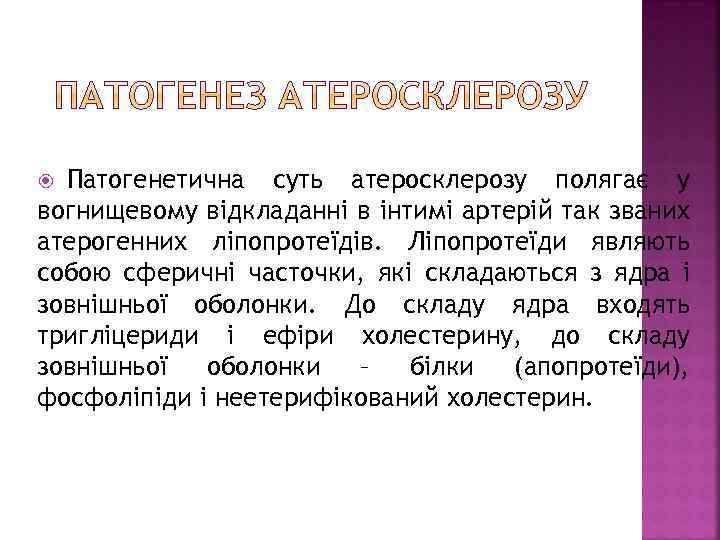 ПАТОГЕНЕЗ АТЕРОСКЛЕРОЗУ

Патогенетична суть атеросклерозу полягає у вогнищевому відкладанні в інтимі артерій так званих атерогенних ліпопротеїдів. Ліпопротеїди являють собою сферичні часточки, які складаються з ядра і зовнішньої оболонки. До складу ядра входять тригліцериди і ефіри холестерину, до складу зовнішньої оболонки – білки (апопротеїди), фосфоліпіди і неетерифікований холестерин.